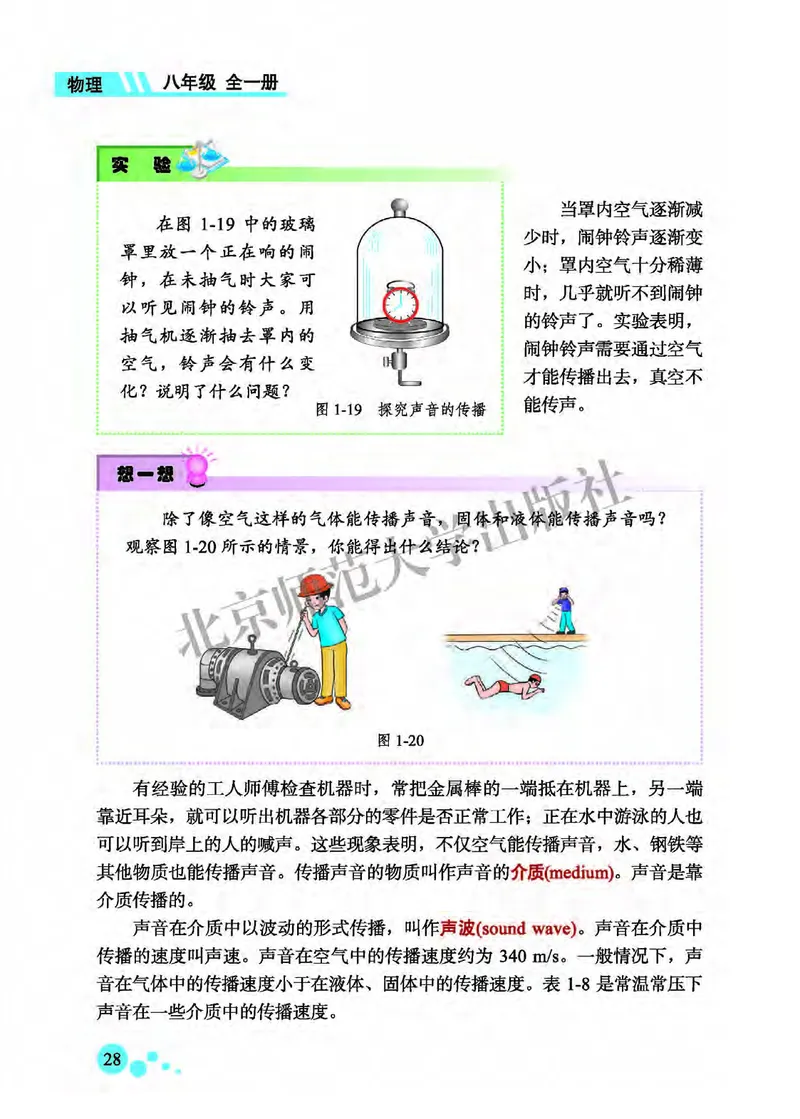 物理 八年级 全一册

实 验

在图 1-19 中的玻璃罩里放一个正在响的闹钟，在未抽气时大家可以听见闹钟的铃声。用抽气机逐渐抽去罩内的空气，铃声会有什么变化？说明了什么问题？

图 1-19 探究声音的传播

当罩内空气逐渐减少时，闹钟铃声逐渐变小；罩内空气十分稀薄时，几乎就听不到闹钟的铃声了。实验表明，闹钟铃声需要通过空气才能传播出去，真空不能传声。

想一想

除了像空气这样的气体能传播声音，固体和液体能传播声音吗？观察图 1-20 所示的情景，你能得出什么结论？

北京师范大学出版社

图 1-20

有经验的工人师傅检查机器时，常把金属棒的一端抵在机器上，另一端靠近耳朵，就可以听出机器各部分的零件是否正常工作；正在水中游泳的人也可以听到岸上的人的喊声。这些现象表明，不仅空气能传播声音，水、钢铁等其他物质也能传播声音。传播声音的物质叫作声音的介质(medium)。声音是靠介质传播的。

声音在介质中以波动的形式传播，叫作声波(sound wave)。声音在介质中传播的速度叫声速。声音在空气中的传播速度约为 340 m/s。一般情况下，声音在气体中的传播速度小于在液体、固体中的传播速度。表 1-8 是常温常压下声音在一些介质中的传播速度。

28